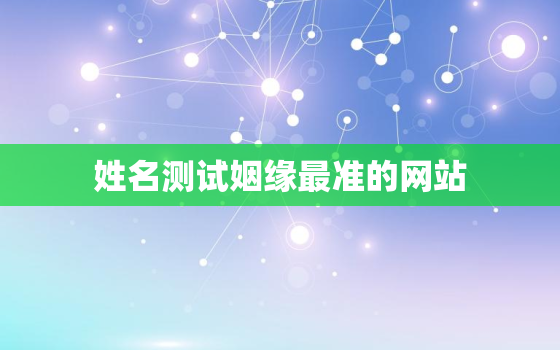 姓名测试姻缘最准的网站